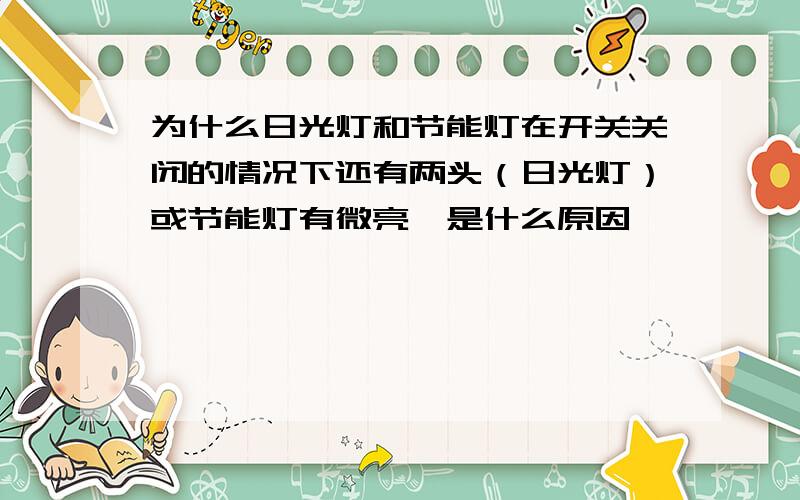 tiger

为什么日光灯和节能灯在开关关闭的情况下还有两头（日光灯）或节能灯有微亮,是什么原因